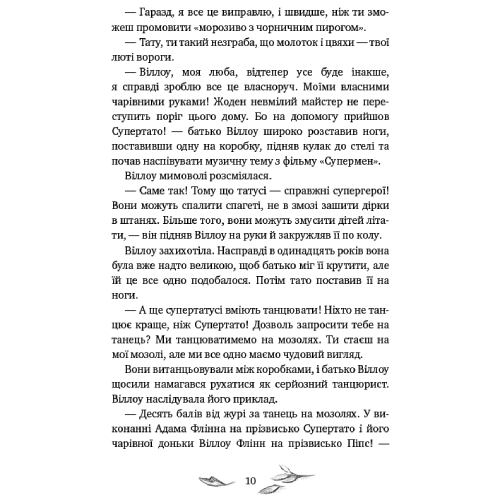 — Гаразд, я все це виправлю, і швидше, ніж ти зможеш промовити «морозиво з чорничним пирогом».

— Тату, ти такий незграба, що молоток і цвяхи — твої люті вороги.

— Віллоу, моя люба, відтепер усе буде інакше, я справді зроблю все це власноруч. Моїми власними чарівними руками! Жоден невмілий майстер не переступить поріг цього дому. Бо на допомогу прийшов Супертато! — батько Віллоу широко розставив ноги, поставивши одну на коробку, підняв кулак до стелі та почав наспівувати музичну тему з фільму «Супермен».

Віллоу мимоволі розсміялася.

— Саме так! Тому що татусі — справжні супергерої! Вони можуть спалити спагеті, не в змозі зашити дірки в штанях. Більше того, вони можуть змусити дітей літати, — він підняв Віллоу на руки й закружляв її по колу.

Віллоу захихотіла. Насправді в одинадцять років вона була вже надто великою, щоб батько міг її крутити, але їй це все одно подобалося. Потім тато поставив її на ноги.

— А ще супертатусі вміють танцювати! Ніхто не танцює краще, ніж Супертато! Дозволь запросити тебе на танець? Ми танцюватимемо на мозолях. Ти стаєш на мої мозолі, але ми все одно маємо чудовий вигляд.

Вони витанцьовували між коробками, і батько Віллоу щосили намагався рухатися як серйозний танцюрист. Віллоу наслідувала його приклад.

— Десять балів від журі за танець на мозолях. У виконанні Адама Флінна на прізвисько Супертато і його чарівної доньки Віллоу Флінн на прізвисько Піпс! —

10